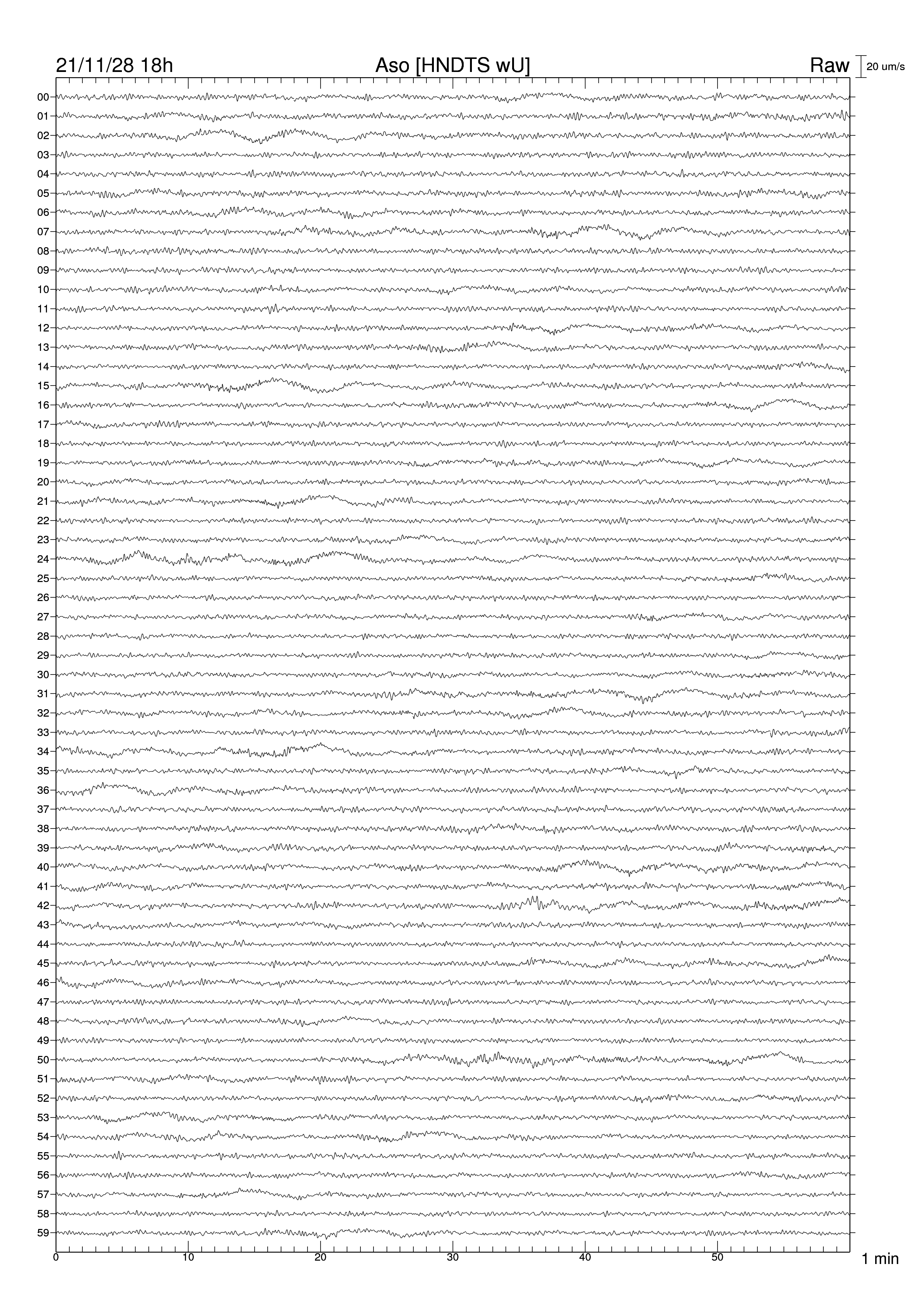 21/11/28 18h
Aso [HNDTS wU]
Raw
20 um/s

00
01
02
03
04
05
06
07
08
09
10
11
12
13
14
15
16
17
18
19
20
21
22
23
24
25
26
27
28
29
30
31
32
33
34
35
36
37
38
39
40
41
42
43
44
45
46
47
48
49
50
51
52
53
54
55
56
57
58
59

0
10
20
30
40
50
1 min